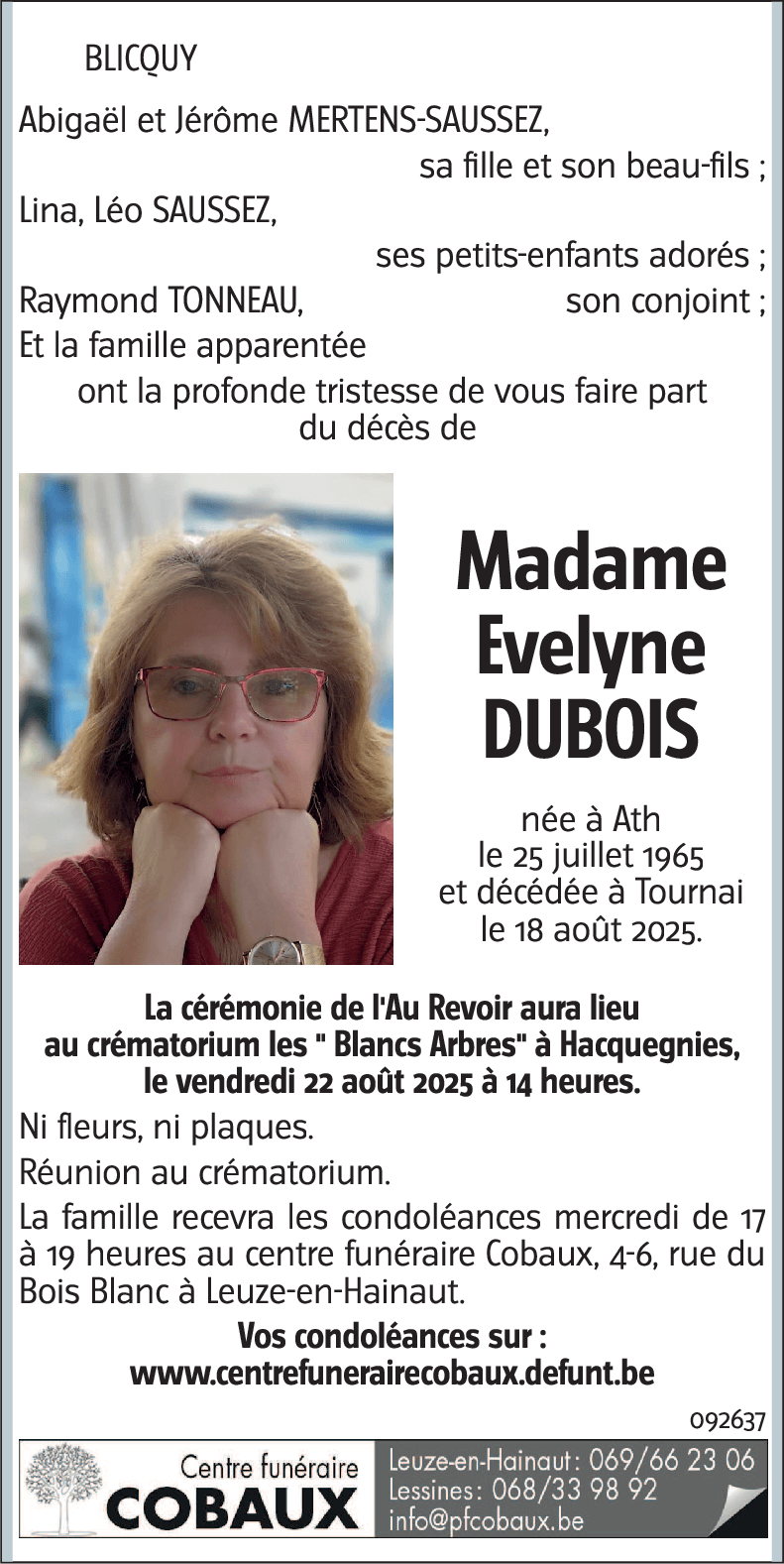 BLICQUY

Abigaël et Jérôme MERTENS-SAUSSEZ,
sa fille et son beau-fils ;
Lina, Léo SAUSSEZ,
ses petits-enfants adorés ;
Raymond TONNEAU, son conjoint ;
Et la famille apparentée
ont la profonde tristesse de vous faire part du décès de

Madame Evelyne DUBOIS

née à Ath le 25 juillet 1965 et décédée à Tournai le 18 août 2025.

La cérémonie de l'Au Revoir aura lieu au crématorium les " Blancs Arbres" à Hacquegnies, le vendredi 22 août 2025 à 14 heures.

Ni fleurs, ni plaques.

Réunion au crématorium.

La famille recevra les condoléances mercredi de 17 à 19 heures au centre funéraire Cobaux, 4-6, rue du Bois Blanc à Leuze-en-Hainaut.

Vos condoléances sur :
www.centrefunerairecobaux.defunt.be

092637

Centre funéraire
COBAUX

Leuze-en-Hainaut : 069/66 23 06
Lessines : 068/33 98 92
info@pfcobaux.be